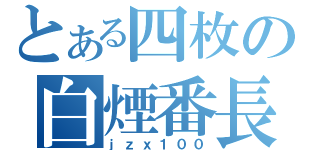 とある四枚の
白煙番長
jzx100